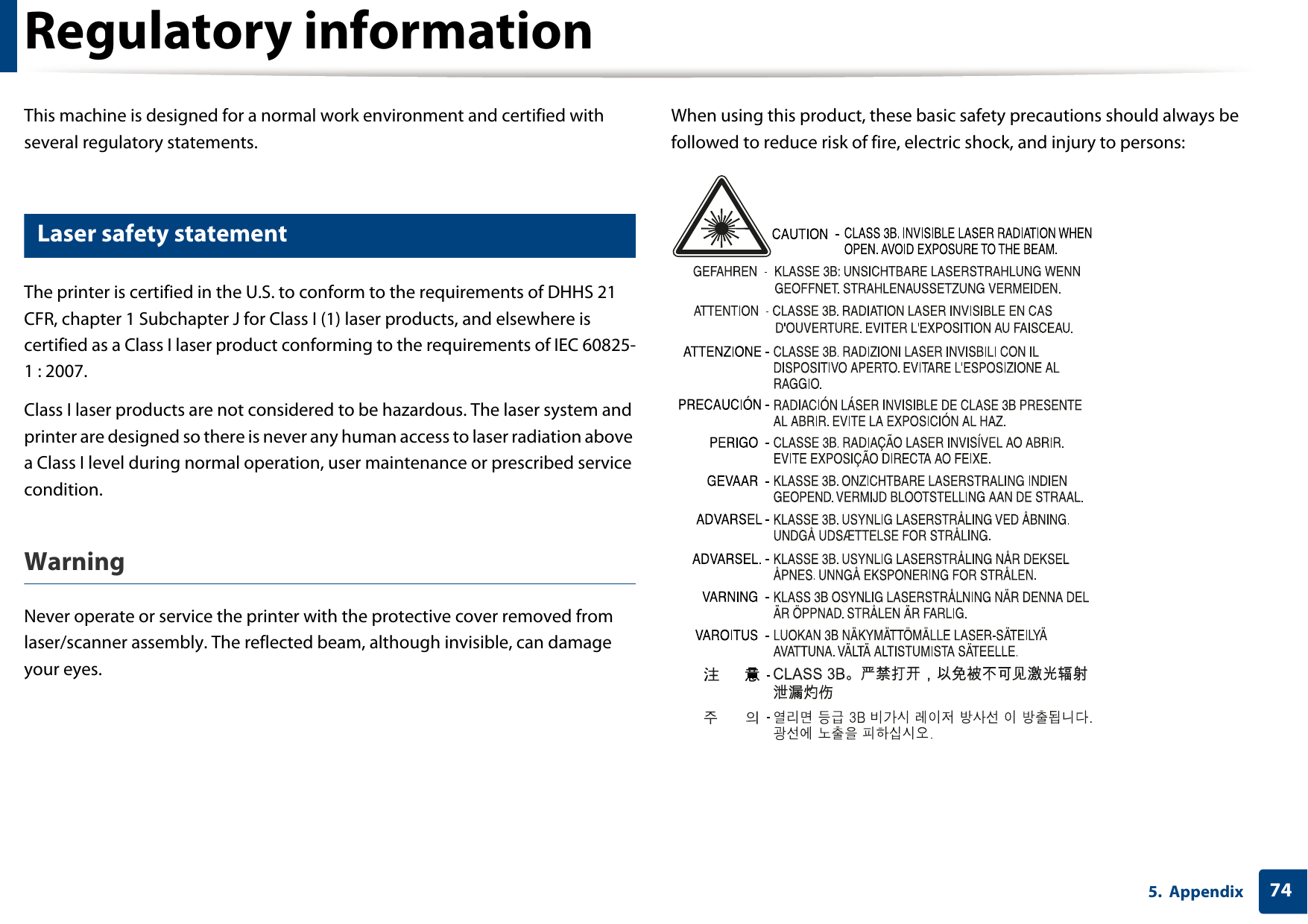 Regulatory information

This machine is designed for a normal work environment and certified with several regulatory statements.

Laser safety statement

The printer is certified in the U.S. to conform to the requirements of DHHS 21 CFR, chapter 1 Subchapter J for Class I (1) laser products, and elsewhere is certified as a Class I laser product conforming to the requirements of IEC 60825-1 : 2007.

Class I laser products are not considered to be hazardous. The laser system and printer are designed so there is never any human access to laser radiation above a Class I level during normal operation, user maintenance or prescribed service condition.

Warning

Never operate or service the printer with the protective cover removed from laser/scanner assembly. The reflected beam, although invisible, can damage your eyes.

When using this product, these basic safety precautions should always be followed to reduce risk of fire, electric shock, and injury to persons:

CAUTION - CLASS 3B. INVISIBLE LASER RADIATION WHEN OPEN. AVOID EXPOSURE TO THE BEAM.

GEFAHREN - KLASSE 3B: UNSICHTBARE LASERSTRAHLUNG WENN GEOFFNET. STRAHLENAUSSETZUNG VERMEIDEN.

ATTENTION - CLASSE 3B. RADIATION LASER INVISIBLE EN CAS D'OUVERTURE. EVITER L'EXPOSITION AU FAISCEAU.

ATTENZIONE - CLASSE 3B. RADIZIONI LASER INVISBILI CON IL DISPOSITIVO APERTO. EVITARE L'ESPOSIZIONE AL RAGGIO.

PRECAUCIÓN - RADIACIÓN LÁSER INVISIBLE DE CLASE 3B PRESENTE AL ABRIR. EVITE LA EXPOSICIÓN AL HAZ.

PERIGO - CLASSE 3B. RADIAÇÃO LASER INVISÍVEL AO ABRIR. EVITE EXPOSIÇÃO DIRECTA AO FEIXE.

GEVAAR - KLASSE 3B. ONZICHTBARE LASERSTRALING INDIEN GEOPEND. VERMIJD BLOOTSTELLING AAN DE STRAAL.

ADVARSEL - KLASSE 3B. USYNLIG LASERSTRÅLING VED ÅBNING. UNDGÅ UDSÆTTELSE FOR STRÅLING.

ADVARSEL. - KLASSE 3B. USYNLIG LASERSTRÅLING NÅR DEKSEL ÅPNES. UNNGÅ EKSPONERING FOR STRÅLEN.

VARNING - KLASS 3B OSYNLIG LASERSTRÅLNING NÄR DENNA DEL ÄR ÖPPNAD. STRÅLEN ÄR FARLIG.

VAROITUS - LUOKAN 3B NÄKYMÄTTÖMÄLLE LASER-SÄTEILYÄ AVATTUNA. VÄLTÄ ALTISTUMISTA SÄTEELLE.

注 意 - CLASS 3B。严禁打开，以免被不可见激光辐射泄漏灼伤

주 의 - 열리면 등급 3B 비가시 레이저 방사선 이 방출됩니다. 광선에 노출을 피하십시오.

5. Appendix 74